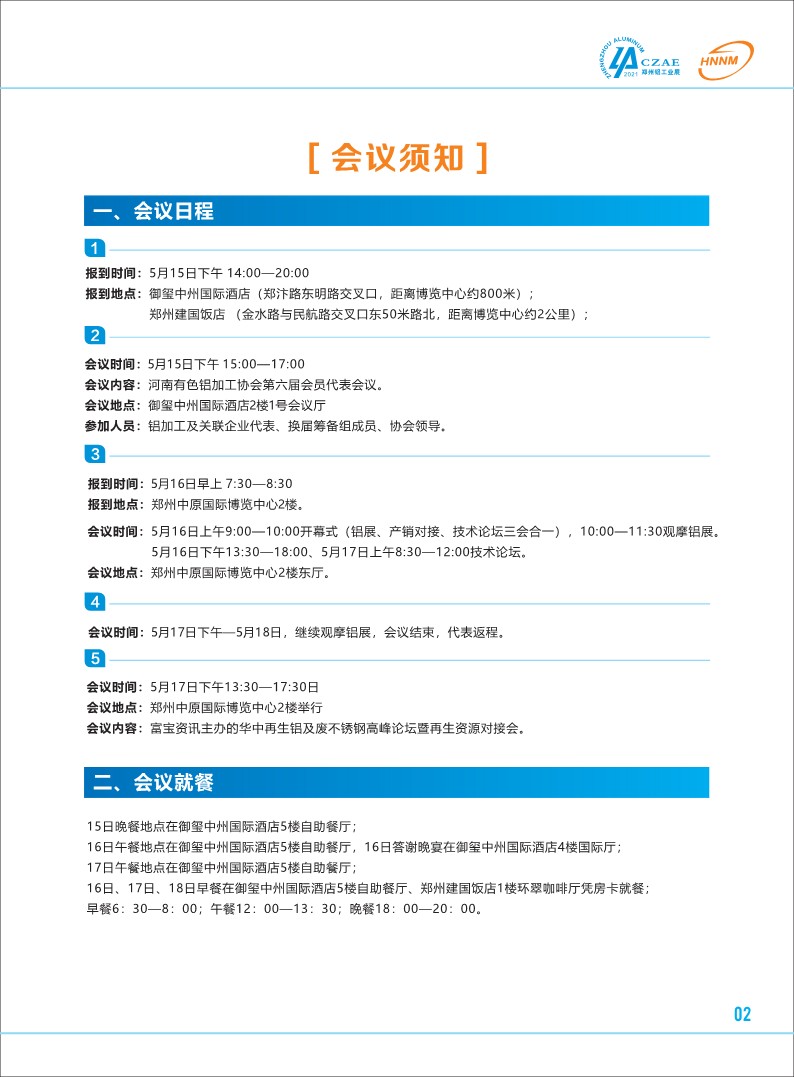 ZHENGZHOU ALUMINUM CZAE 2021 郑州铝工业展 HNNM

[ 会议须知 ]

一、会议日程

1

报到时间：5月15日下午 14:00—20:00
报到地点：御玺中州国际酒店（郑汴路东明路交叉口，距离博览中心约800米）；
郑州建国饭店 （金水路与民航路交叉口东50米路北，距离博览中心约2公里）；

2

会议时间：5月15日下午 15:00—17:00
会议内容：河南有色铝加工协会第六届会员代表会议。
会议地点：御玺中州国际酒店2楼1号会议厅
参加人员：铝加工及关联企业代表、换届筹备组成员、协会领导。

3

报到时间：5月16日早上 7:30—8:30
报到地点：郑州中原国际博览中心2楼。
会议时间：5月16日上午9:00—10:00开幕式（铝展、产销对接、技术论坛三会合一），10:00—11:30观摩铝展。
5月16日下午13:30—18:00、5月17日上午8:30—12:00技术论坛。
会议地点：郑州中原国际博览中心2楼东厅。

4

会议时间：5月17日下午—5月18日，继续观摩铝展，会议结束，代表返程。

5

会议时间：5月17日下午13:30—17:30日
会议地点：郑州中原国际博览中心2楼举行
会议内容：富宝资讯主办的华中再生铝及废不锈钢高峰论坛暨再生资源对接会。

二、会议就餐

15日晚餐地点在御玺中州国际酒店5楼自助餐厅；
16日午餐地点在御玺中州国际酒店5楼自助餐厅，16日答谢晚宴在御玺中州国际酒店4楼国际厅；
17日午餐地点在御玺中州国际酒店5楼自助餐厅；
16日、17日、18日早餐在御玺中州国际酒店5楼自助餐厅、郑州建国饭店1楼环翠咖啡厅凭房卡就餐；
早餐6：30—8：00；午餐12：00—13：30；晚餐18：00—20：00。

02